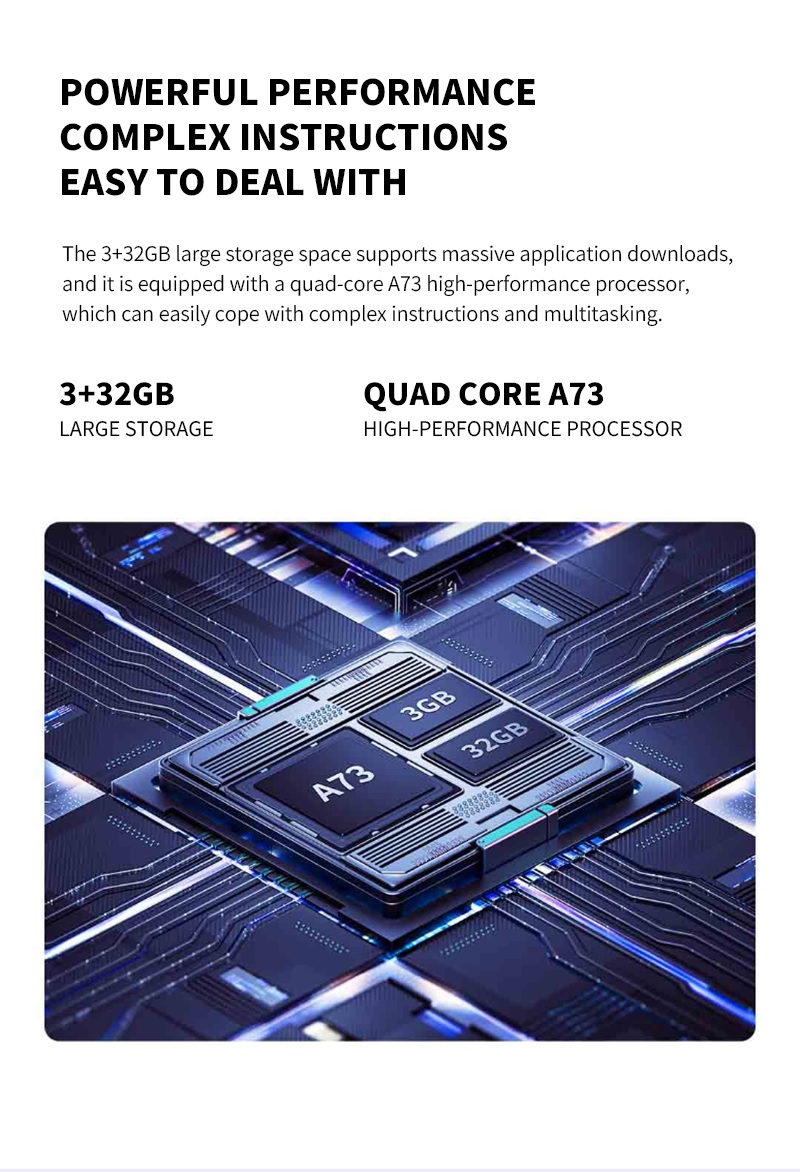 POWERFUL PERFORMANCE
COMPLEX INSTRUCTIONS
EASY TO DEAL WITH

The 3+32GB large storage space supports massive application downloads, and it is equipped with a quad-core A73 high-performance processor, which can easily cope with complex instructions and multitasking.

3+32GB
LARGE STORAGE

QUAD CORE A73
HIGH-PERFORMANCE PROCESSOR

3GB
32GB
A73